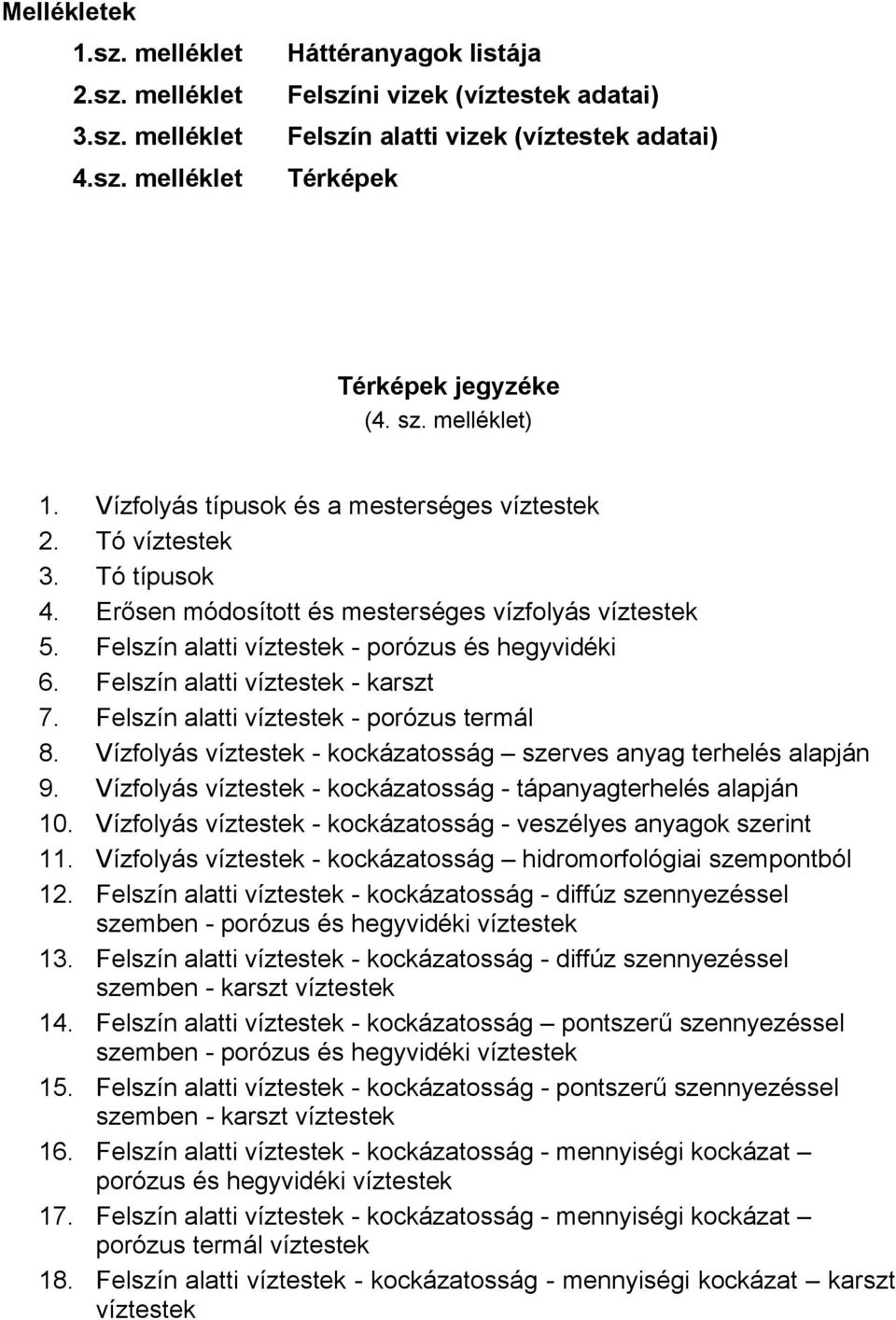 Mellékletek

1.sz. melléklet Háttéranyagok listája
2.sz. melléklet Felszíni vizek (víztestek adatai)
3.sz. melléklet Felszín alatti vizek (víztestek adatai)
4.sz. melléklet Térképek

Térképek jegyzéke
(4. sz. melléklet)

1. Vízfolyás típusok és a mesterséges víztestek
2. Tó víztestek
3. Tó típusok
4. Erősen módosított és mesterséges vízfolyás víztestek
5. Felszín alatti víztestek - porózus és hegyvidéki
6. Felszín alatti víztestek - karszt
7. Felszín alatti víztestek - porózus termál
8. Vízfolyás víztestek - kockázatosság – szerves anyag terhelés alapján
9. Vízfolyás víztestek - kockázatosság - tápanyagterhelés alapján
10. Vízfolyás víztestek - kockázatosság - veszélyes anyagok szerint
11. Vízfolyás víztestek - kockázatosság – hidromorfológiai szempontból
12. Felszín alatti víztestek - kockázatosság - diffúz szennyezéssel szemben - porózus és hegyvidéki víztestek
13. Felszín alatti víztestek - kockázatosság - diffúz szennyezéssel szemben - karszt víztestek
14. Felszín alatti víztestek - kockázatosság – pontszerű szennyezéssel szemben - porózus és hegyvidéki víztestek
15. Felszín alatti víztestek - kockázatosság - pontszerű szennyezéssel szemben - karszt víztestek
16. Felszín alatti víztestek - kockázatosság - mennyiségi kockázat – porózus és hegyvidéki víztestek
17. Felszín alatti víztestek - kockázatosság - mennyiségi kockázat – porózus termál víztestek
18. Felszín alatti víztestek - kockázatosság - mennyiségi kockázat – karszt víztestek